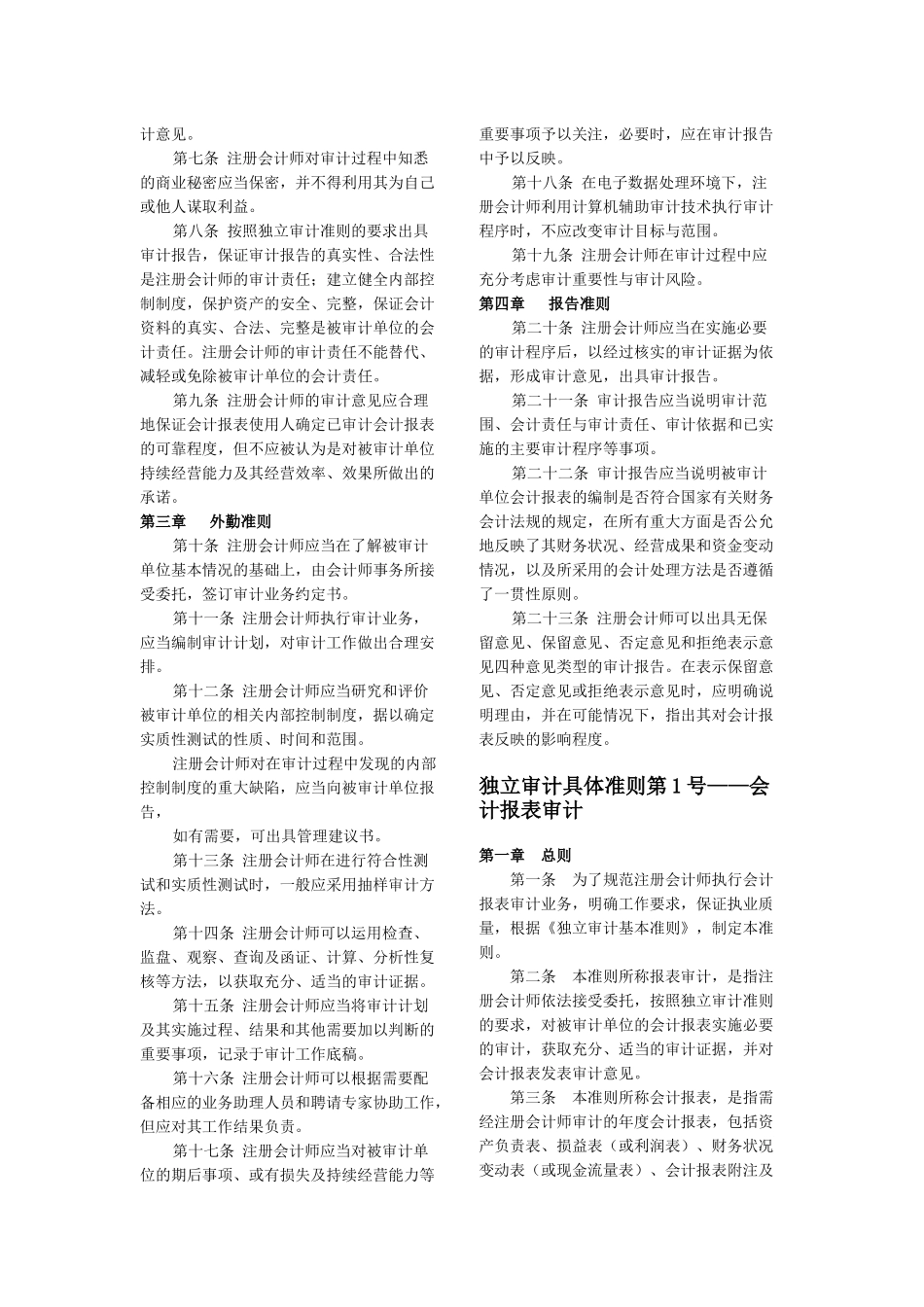 计意见。

第七条 注册会计师对审计过程中知悉的商业秘密应当保密，并不得利用其为自己或他人谋取利益。

第八条 按照独立审计准则的要求出具审计报告，保证审计报告的真实性、合法性是注册会计师的审计责任；建立健全内部控制制度，保护资产的安全、完整，保证会计资料的真实、合法、完整是被审计单位的会计责任。注册会计师的审计责任不能替代、减轻或免除被审计单位的会计责任。

第九条 注册会计师的审计意见应合理地保证会计报表使用人确定已审计会计报表的可靠程度，但不应被认为是对被审计单位持续经营能力及其经营效率、效果所做出的承诺。

第三章 外勤准则

第十条 注册会计师应当在了解被审计单位基本情况的基础上，由会计师事务所接受委托，签订审计业务约定书。

第十一条 注册会计师执行审计业务，应当编制审计计划，对审计工作做出合理安排。

第十二条 注册会计师应当研究和评价被审计单位的相关内部控制制度，据以确定实质性测试的性质、时间和范围。

注册会计师对在审计过程中发现的内部控制制度的重大缺陷，应当向被审计单位报告，

如有需要，可出具管理建议书。

第十三条 注册会计师在进行符合性测试和实质性测试时，一般应采用抽样审计方法。

第十四条 注册会计师可以运用检查、监盘、观察、查询及函证、计算、分析性复核等方法，以获取充分、适当的审计证据。

第十五条 注册会计师应当将审计计划及其实施过程、结果和其他需要加以判断的重要事项，记录于审计工作底稿。

第十六条 注册会计师可以根据需要配备相应的业务助理人员和聘请专家协助工作，但应对其工作结果负责。

第十七条 注册会计师应当对被审计单位的期后事项、或有损失及持续经营能力等重要事项予以关注，必要时，应在审计报告中予以反映。

第十八条 在电子数据处理环境下，注册会计师利用计算机辅助审计技术执行审计程序时，不应改变审计目标与范围。

第十九条 注册会计师在审计过程中应充分考虑审计重要性与审计风险。

第四章 报告准则

第二十条 注册会计师应当在实施必要的审计程序后，以经过核实的审计证据为依据，形成审计意见，出具审计报告。

第二十一条 审计报告应当说明审计范围、会计责任与审计责任、审计依据和已实施的主要审计程序等事项。

第二十二条 审计报告应当说明被审计单位会计报表的编制是否符合国家有关财务会计法规的规定，在所有重大方面是否公允地反映了其财务状况、经营成果和资金变动情况，以及所采用的会计处理方法是否遵循了一贯性原则。

第二十三条 注册会计师可以出具无保留意见、保留意见、否定意见和拒绝表示意见四种意见类型的审计报告。在表示保留意见、否定意见或拒绝表示意见时，应明确说明理由，并在可能情况下，指出其对会计报表反映的影响程度。

独立审计具体准则第 1 号——会计报表审计

第一章 总则

第一条 为了规范注册会计师执行会计报表审计业务，明确工作要求，保证执业质量，根据《独立审计基本准则》，制定本准则。

第二条 本准则所称报表审计，是指注册会计师依法接受委托，按照独立审计准则的要求，对被审计单位的会计报表实施必要的审计，获取充分、适当的审计证据，并对会计报表发表审计意见。

第三条 本准则所称会计报表，是指需经注册会计师审计的年度会计报表，包括资产负责表、损益表（或利润表）、财务状况变动表（或现金流量表）、会计报表附注及